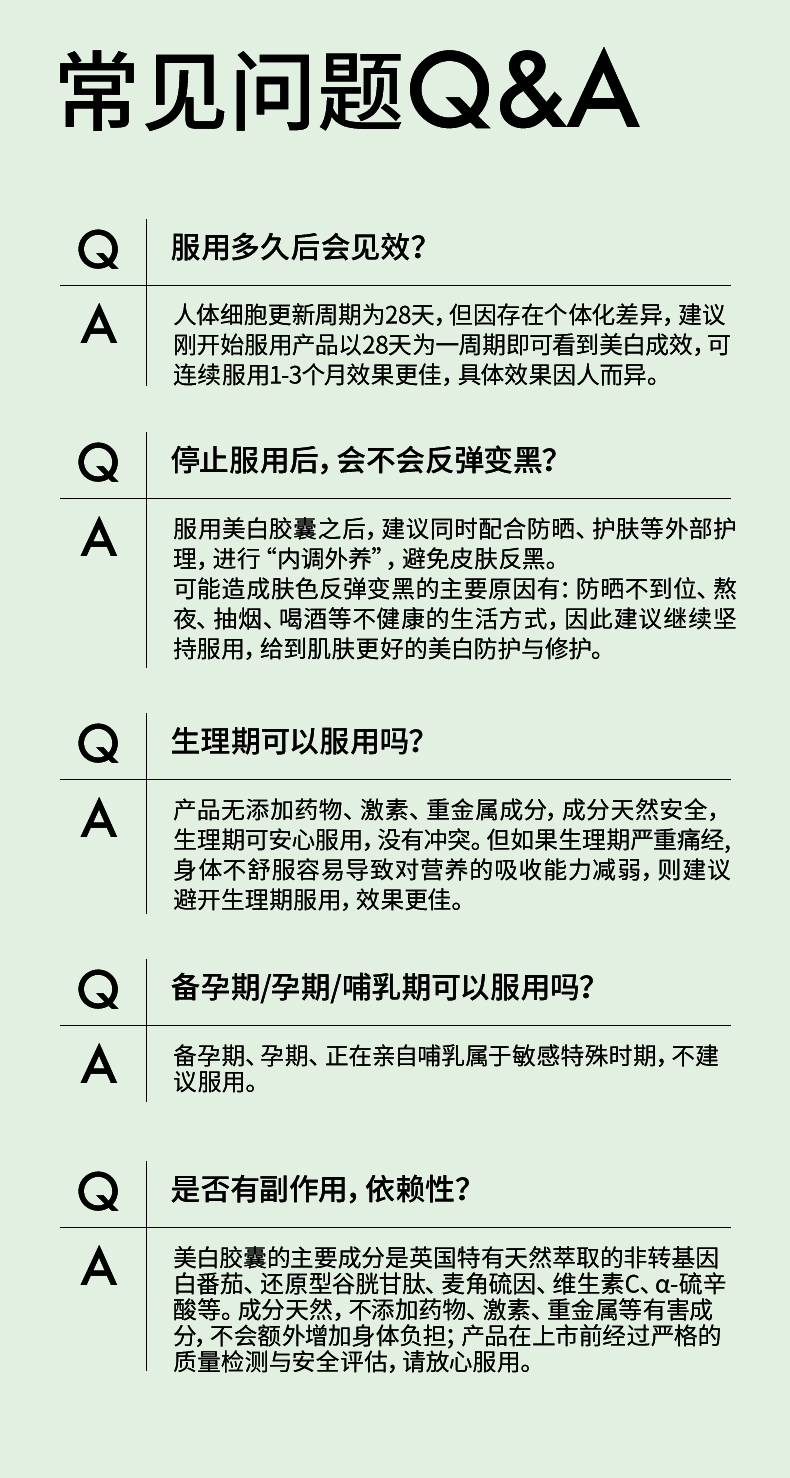 常见问题Q&A

Q 服用多久后会见效？

A 人体细胞更新周期为28天，但因存在个体化差异，建议刚开始服用产品以28天为一周期即可看到美白成效，可连续服用1-3个月效果更佳，具体效果因人而异。

Q 停止服用后，会不会反弹变黑？

A 服用美白胶囊之后，建议同时配合防晒、护肤等外部护理，进行“内调外养”，避免皮肤反黑。
可能造成肤色反弹变黑的主要原因有：防晒不到位、熬夜、抽烟、喝酒等不健康的生活方式，因此建议继续坚持服用，给到肌肤更好的美白防护与修护。

Q 生理期可以服用吗？

A 产品无添加药物、激素、重金属成分，成分天然安全，生理期可安心服用，没有冲突。但如果生理期严重痛经，身体不舒服容易导致对营养的吸收能力减弱，则建议避开生理期服用，效果更佳。

Q 备孕期/孕期/哺乳期可以服用吗？

A 备孕期、孕期、正在亲自哺乳属于敏感特殊时期，不建议服用。

Q 是否有副作用，依赖性？

A 美白胶囊的主要成分是英国特有天然萃取的非转基因白番茄、还原型谷胱甘肽、麦角硫因、维生素C、α-硫辛酸等。成分天然，不添加药物、激素、重金属等有害成分，不会额外增加身体负担；产品在上市前经过严格的质量检测与安全评估，请放心服用。